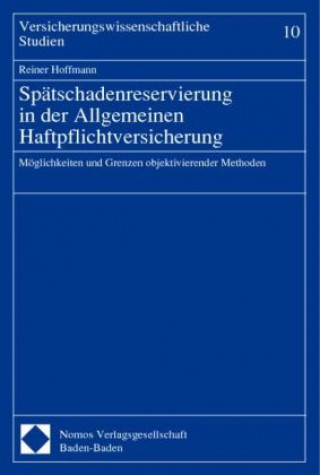 Versicherungswissenschaftliche Studien

10

Reiner Hoffmann

Spätschadenreservierung in der Allgemeinen Haftpflichtversicherung

Möglichkeiten und Grenzen objektivierender Methoden

Nomos Verlagsgesellschaft
Baden-Baden